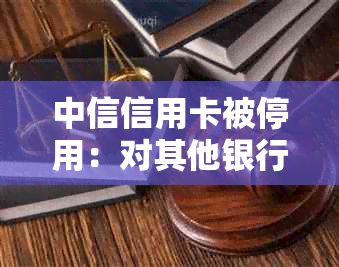 中信信用卡被停用：对其他银行